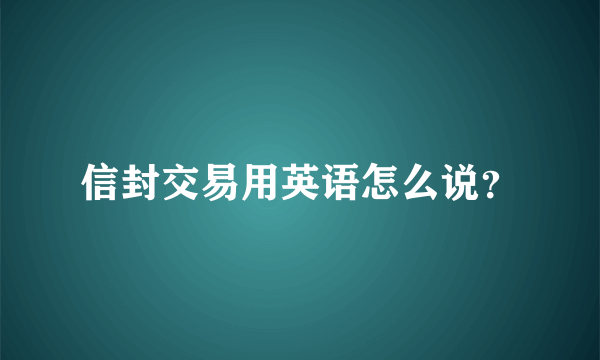 信封交易用英语怎么说?